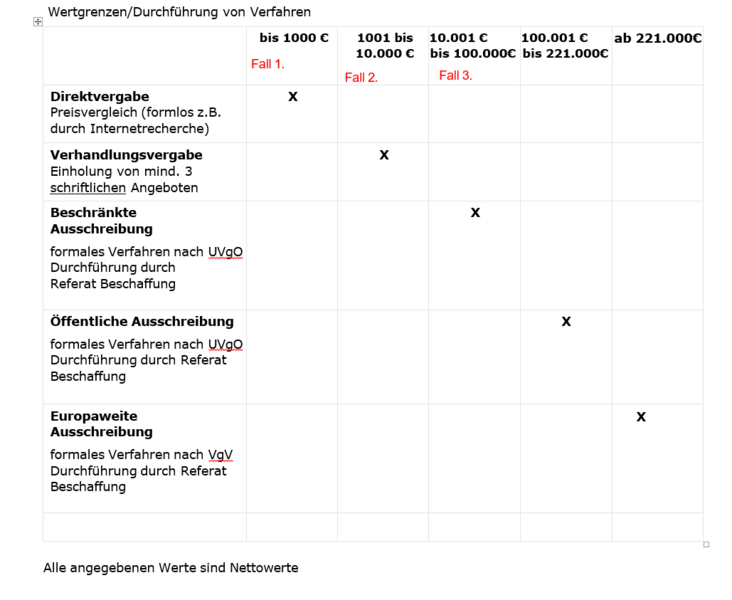 Wertgrenzen/Durchführung von Verfahren

| | bis 1000 € Fall 1. | 1001 bis 10.000 € Fall 2. | 10.001 € bis 100.000€ Fall 3. | 100.001 € bis 221.000€ | ab 221.000€ |
|---|---|---|---|---|---|
| **Direktvergabe** Preisvergleich (formlos z.B. durch Internetrecherche) | X | | | | |
| **Verhandlungsvergabe** Einholung von mind. 3 schriftlichen Angeboten | | X | | | |
| **Beschränkte Ausschreibung** formales Verfahren nach UVgO Durchführung durch Referat Beschaffung | | | X | | |
| **Öffentliche Ausschreibung** formales Verfahren nach UVgO Durchführung durch Referat Beschaffung | | | | X | |
| **Europaweite Ausschreibung** formales Verfahren nach VgV Durchführung durch Referat Beschaffung | | | | | X |
| | | | | | |

Alle angegebenen Werte sind Nettowerte